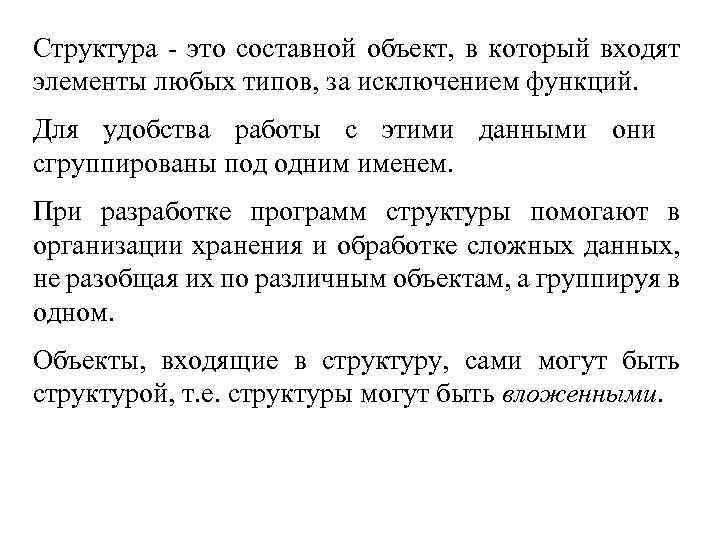 Структура - это составной объект, в который входят элементы любых типов, за исключением функций.

Для удобства работы с этими данными они сгруппированы под одним именем.

При разработке программ структуры помогают в организации хранения и обработке сложных данных, не разобщая их по различным объектам, а группируя в одном.

Объекты, входящие в структуру, сами могут быть структурой, т.е. структуры могут быть вложенными.